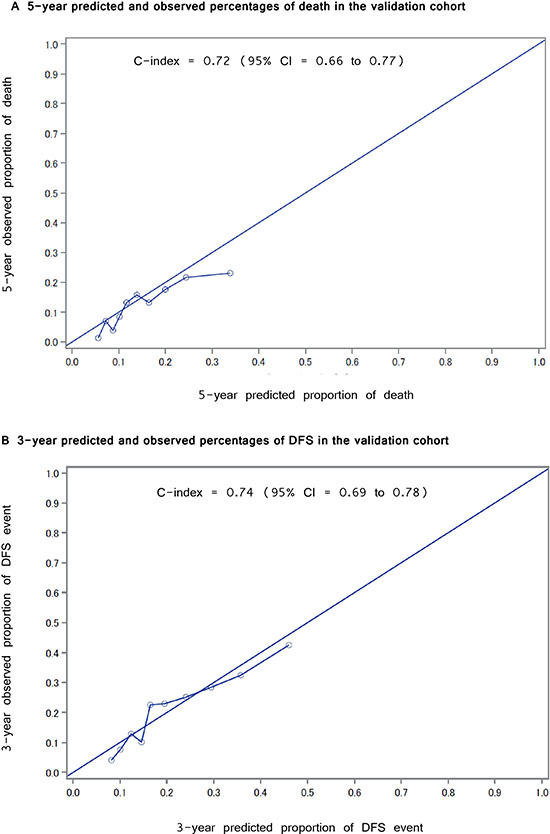 A 5-year predicted and observed percentages of death in the validation cohort

C-index = 0.72 (95% CI = 0.66 to 0.77)

5-year observed proportion of death

1.0
0.9
0.8
0.7
0.6
0.5
0.4
0.3
0.2
0.1
0.0

0.0 0.1 0.2 0.3 0.4 0.5 0.6 0.7 0.8 0.9 1.0

5-year predicted proportion of death

B 3-year predicted and observed percentages of DFS in the validation cohort

C-index = 0.74 (95% CI = 0.69 to 0.78)

3-year observed proportion of DFS event

1.0
0.9
0.8
0.7
0.6
0.5
0.4
0.3
0.2
0.1
0.0

0.0 0.1 0.2 0.3 0.4 0.5 0.6 0.7 0.8 0.9 1.0

3-year predicted proportion of DFS event